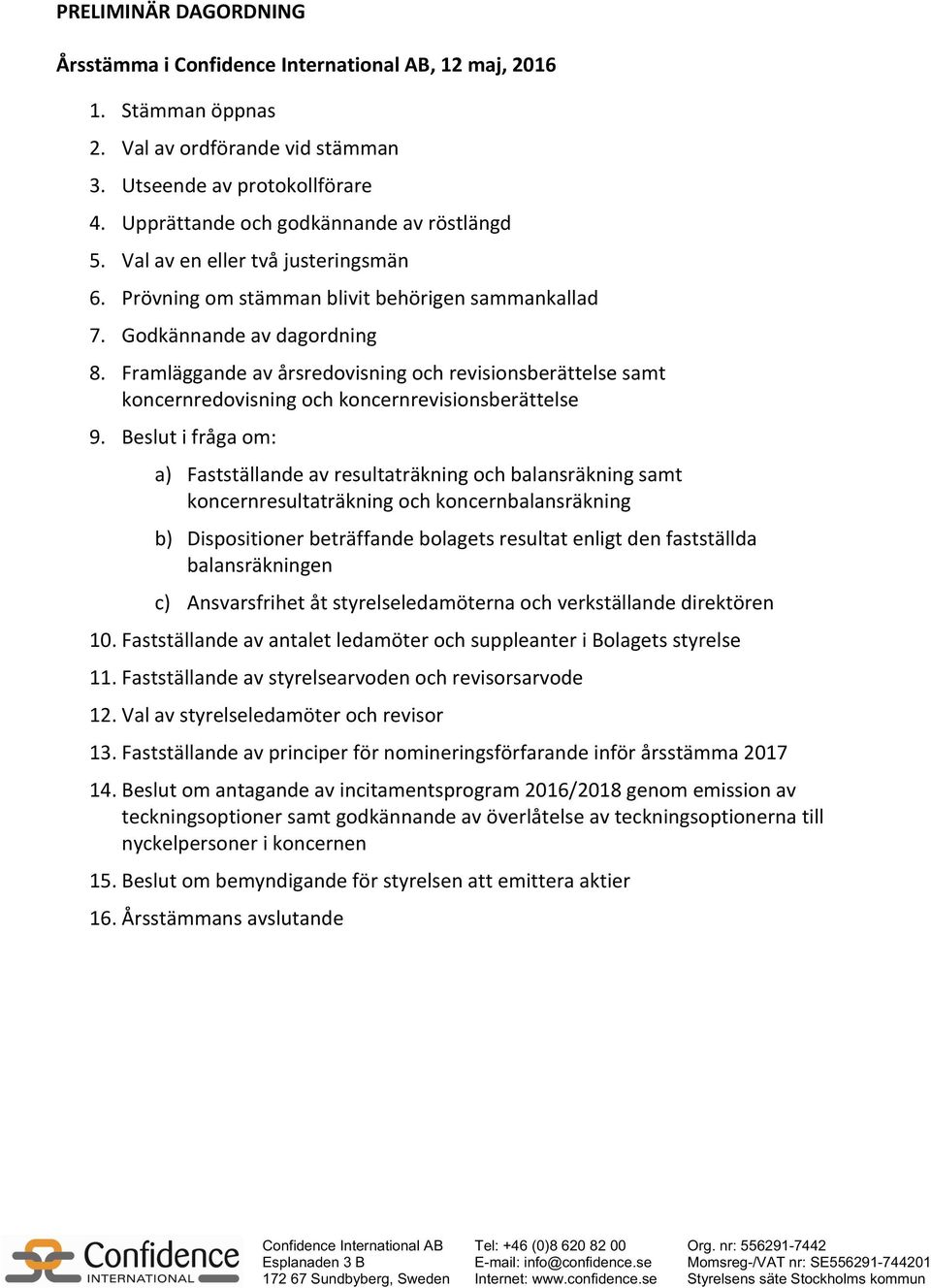 PRELIMINÄR DAGORDNING

Årsstämma i Confidence International AB, 12 maj, 2016

1. Stämman öppnas
2. Val av ordförande vid stämman
3. Utseende av protokollförare
4. Upprättande och godkännande av röstlängd
5. Val av en eller två justeringsmän
6. Prövning om stämman blivit behörigen sammankallad
7. Godkännande av dagordning
8. Framläggande av årsredovisning och revisionsberättelse samt koncernredovisning och koncernrevisionsberättelse
9. Beslut i fråga om:
a) Fastställande av resultaträkning och balansräkning samt koncernresultaträkning och koncernbalansräkning
b) Dispositioner beträffande bolagets resultat enligt den fastställda balansräkningen
c) Ansvarsfrihet åt styrelseledamöterna och verkställande direktören
10. Fastställande av antalet ledamöter och suppleanter i Bolagets styrelse
11. Fastställande av styrelsearvoden och revisorsarvode
12. Val av styrelseledamöter och revisor
13. Fastställande av principer för nomineringsförfarande inför årsstämma 2017
14. Beslut om antagande av incitamentsprogram 2016/2018 genom emission av teckningsoptioner samt godkännande av överlåtelse av teckningsoptionerna till nyckelpersoner i koncernen
15. Beslut om bemyndigande för styrelsen att emittera aktier
16. Årsstämmans avslutande

Confidence INTERNATIONAL

Confidence International AB
Esplanaden 3 B
172 67 Sundbyberg, Sweden

Tel: +46 (0)8 620 82 00
E-mail: info@confidence.se
Internet: www.confidence.se

Org. nr: 556291-7442
Momsreg-/VAT nr: SE556291-744201
Styrelsens säte Stockholms kommun